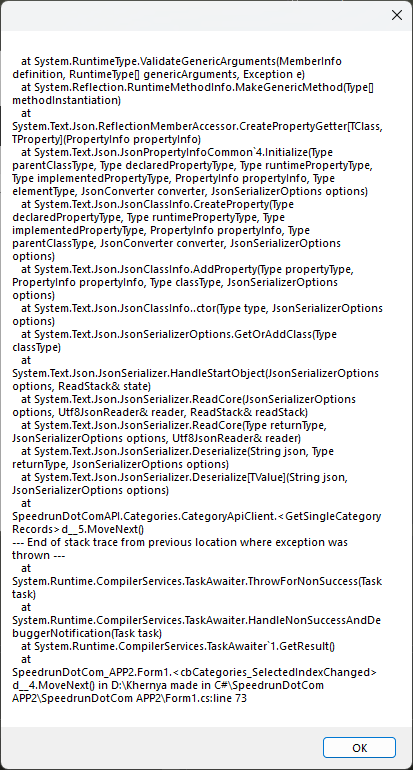 at System.RuntimeType.ValidateGenericArguments(MemberInfo definition, RuntimeType[] genericArguments, Exception e)
at System.Reflection.RuntimeMethodInfo.MakeGenericMethod(Type[] methodInstantiation)
at System.Text.Json.ReflectionMemberAccessor.CreatePropertyGetter[TClass, TProperty](PropertyInfo propertyInfo)
at System.Text.Json.JsonPropertyInfoCommon`4.Initialize(Type parentClassType, Type declaredPropertyType, Type runtimePropertyType, Type implementedPropertyType, PropertyInfo propertyInfo, Type elementType, JsonConverter converter, JsonSerializerOptions options)
at System.Text.Json.JsonClassInfo.CreateProperty(Type declaredPropertyType, Type runtimePropertyType, Type implementedPropertyType, PropertyInfo propertyInfo, Type parentClassType, JsonConverter converter, JsonSerializerOptions options)
at System.Text.Json.JsonClassInfo.AddProperty(Type propertyType, PropertyInfo propertyInfo, Type classType, JsonSerializerOptions options)
at System.Text.Json.JsonClassInfo..ctor(Type type, JsonSerializerOptions options)
at System.Text.Json.JsonSerializerOptions.GetOrAddClass(Type classType)
at System.Text.Json.JsonSerializer.HandleStartObject(JsonSerializerOptions options, ReadStack& state)
at System.Text.Json.JsonSerializer.ReadCore(JsonSerializerOptions options, Utf8JsonReader& reader, ReadStack& readStack)
at System.Text.Json.JsonSerializer.ReadCore(Type returnType, JsonSerializerOptions options, Utf8JsonReader& reader)
at System.Text.Json.JsonSerializer.Deserialize(String json, Type returnType, JsonSerializerOptions options)
at System.Text.Json.JsonSerializer.Deserialize[TValue](String json, JsonSerializerOptions options)
at SpeedrunDotComAPI.Categories.CategoryApiClient.<GetSingleCategoryRecords>d__5.MoveNext()
--- End of stack trace from previous location where exception was thrown ---
at System.Runtime.CompilerServices.TaskAwaiter.ThrowForNonSuccess(Task task)
at System.Runtime.CompilerServices.TaskAwaiter.HandleNonSuccessAndDebuggerNotification(Task task)
at System.Runtime.CompilerServices.TaskAwaiter`1.GetResult()
at SpeedrunDotCom_APP2.Form1.<cbCategories_SelectedIndexChanged>d__4.MoveNext() in D:\Khernya made in C#\SpeedrunDotCom APP2\SpeedrunDotCom APP2\Form1.cs:line 73

OK